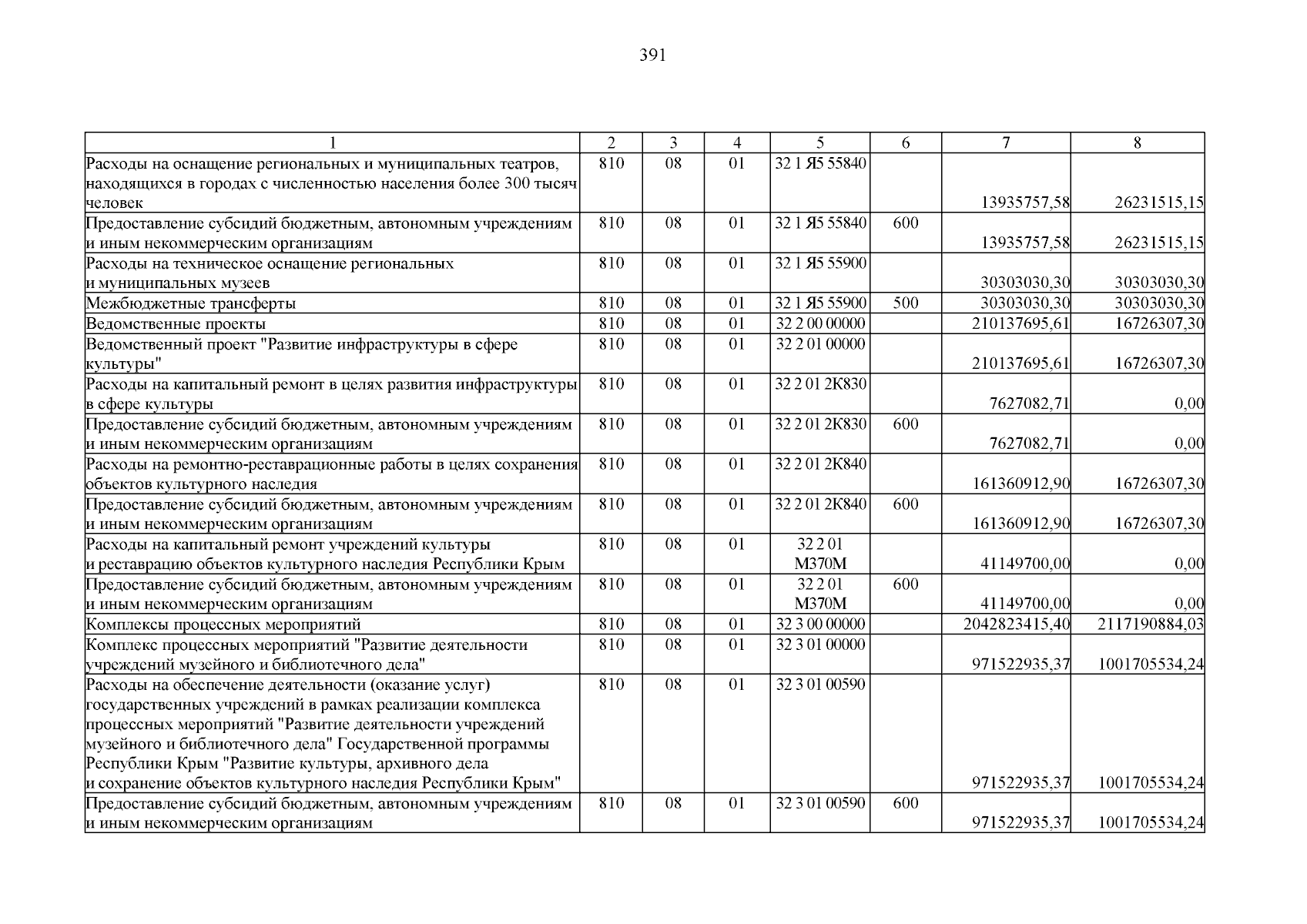 391

| 1 | 2 | 3 | 4 | 5 | 6 | 7 | 8 |
|---|---|---|---|---|---|---|---|
| Расходы на оснащение региональных и муниципальных театров, находящихся в городах с численностью населения более 300 тысяч человек | 810 | 08 | 01 | 32 1 Я5 55840 |  | 13935757,58 | 26231515,15 |
| Предоставление субсидий бюджетным, автономным учреждениям и иным некоммерческим организациям | 810 | 08 | 01 | 32 1 Я5 55840 | 600 | 13935757,58 | 26231515,15 |
| Расходы на техническое оснащение региональных и муниципальных музеев | 810 | 08 | 01 | 32 1 Я5 55900 |  | 30303030,30 | 30303030,30 |
| Межбюджетные трансферты | 810 | 08 | 01 | 32 1 Я5 55900 | 500 | 30303030,30 | 30303030,30 |
| Ведомственные проекты | 810 | 08 | 01 | 32 2 00 00000 |  | 210137695,61 | 16726307,30 |
| Ведомственный проект "Развитие инфраструктуры в сфере культуры" | 810 | 08 | 01 | 32 2 01 00000 |  | 210137695,61 | 16726307,30 |
| Расходы на капитальный ремонт в целях развития инфраструктуры в сфере культуры | 810 | 08 | 01 | 32 2 01 2К830 |  | 7627082,71 | 0,00 |
| Предоставление субсидий бюджетным, автономным учреждениям и иным некоммерческим организациям | 810 | 08 | 01 | 32 2 01 2К830 | 600 | 7627082,71 | 0,00 |
| Расходы на ремонтно-реставрационные работы в целях сохранения объектов культурного наследия | 810 | 08 | 01 | 32 2 01 2К840 |  | 161360912,90 | 16726307,30 |
| Предоставление субсидий бюджетным, автономным учреждениям и иным некоммерческим организациям | 810 | 08 | 01 | 32 2 01 2К840 | 600 | 161360912,90 | 16726307,30 |
| Расходы на капитальный ремонт учреждений культуры и реставрацию объектов культурного наследия Республики Крым | 810 | 08 | 01 | 32 2 01 М370М |  | 41149700,00 | 0,00 |
| Предоставление субсидий бюджетным, автономным учреждениям и иным некоммерческим организациям | 810 | 08 | 01 | 32 2 01 М370М | 600 | 41149700,00 | 0,00 |
| Комплексы процессных мероприятий | 810 | 08 | 01 | 32 3 00 00000 |  | 2042823415,40 | 2117190884,03 |
| Комплекс процессных мероприятий "Развитие деятельности учреждений музейного и библиотечного дела" | 810 | 08 | 01 | 32 3 01 00000 |  | 971522935,37 | 1001705534,24 |
| Расходы на обеспечение деятельности (оказание услуг) государственных учреждений в рамках реализации комплекса процессных мероприятий "Развитие деятельности учреждений музейного и библиотечного дела" Государственной программы Республики Крым "Развитие культуры, архивного дела и сохранение объектов культурного наследия Республики Крым" | 810 | 08 | 01 | 32 3 01 00590 |  | 971522935,37 | 1001705534,24 |
| Предоставление субсидий бюджетным, автономным учреждениям и иным некоммерческим организациям | 810 | 08 | 01 | 32 3 01 00590 | 600 | 971522935,37 | 1001705534,24 |